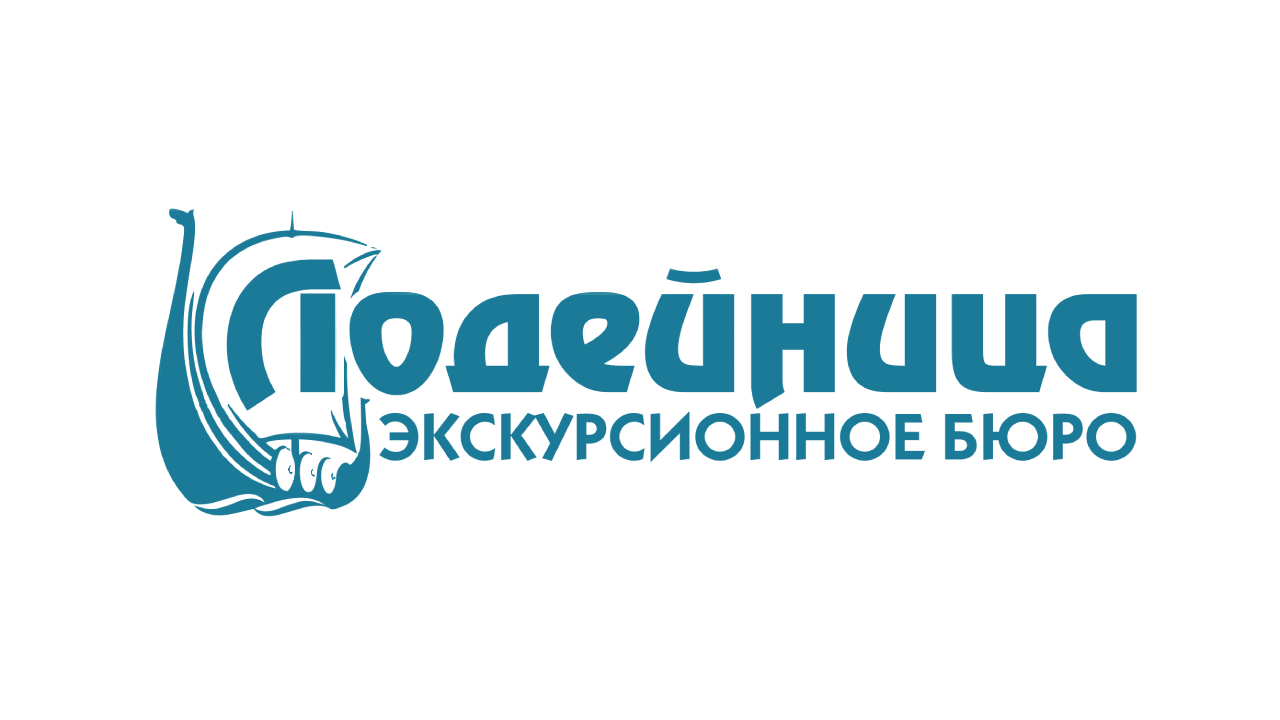 Лодейница
ЭКСКУРСИОННОЕ БЮРО